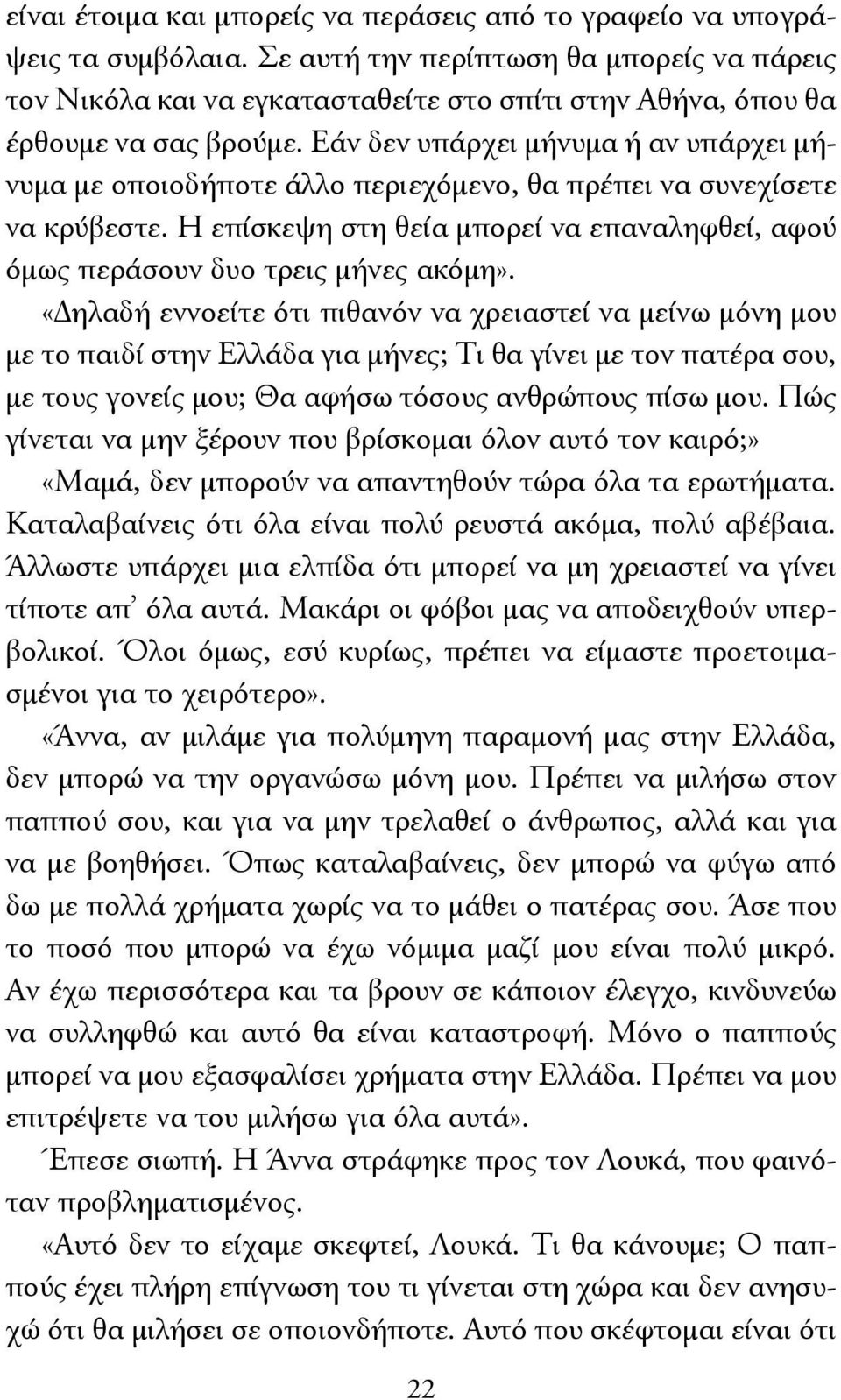 είναι έτοιμα και μπορείς να περάσεις από το γραφείο να υπογράψεις τα συμβόλαια. Σε αυτή την περίπτωση θα μπορείς να πάρεις τον Νικόλα και να εγκατασταθείτε στο σπίτι στην Αθήνα, όπου θα έρθουμε να σας βρούμε. Εάν δεν υπάρχει μήνυμα ή αν υπάρχει μήνυμα με οποιοδήποτε άλλο περιεχόμενο, θα πρέπει να συνεχίσετε να κρύβεστε. Η επίσκεψη στη θεία μπορεί να επαναληφθεί, αφού όμως περάσουν δυο τρεις μήνες ακόμη».

«Δηλαδή εννοείτε ότι πιθανόν να χρειαστεί να μείνω μόνη μου με το παιδί στην Ελλάδα για μήνες; Τι θα γίνει με τον πατέρα σου, με τους γονείς μου; Θα αφήσω τόσους ανθρώπους πίσω μου. Πώς γίνεται να μην ξέρουν που βρίσκομαι όλον αυτό τον καιρό;»

«Μαμά, δεν μπορούν να απαντηθούν τώρα όλα τα ερωτήματα. Καταλαβαίνεις ότι όλα είναι πολύ ρευστά ακόμα, πολύ αβέβαια. Άλλωστε υπάρχει μια ελπίδα ότι μπορεί να μη χρειαστεί να γίνει τίποτε απ' όλα αυτά. Μακάρι οι φόβοι μας να αποδειχθούν υπερβολικοί. Όλοι όμως, εσύ κυρίως, πρέπει να είμαστε προετοιμασμένοι για το χειρότερο».

«Άννα, αν μιλάμε για πολύμηνη παραμονή μας στην Ελλάδα, δεν μπορώ να την οργανώσω μόνη μου. Πρέπει να μιλήσω στον παππού σου, και για να μην τρελαθεί ο άνθρωπος, αλλά και για να με βοηθήσει. Όπως καταλαβαίνεις, δεν μπορώ να φύγω από δω με πολλά χρήματα χωρίς να το μάθει ο πατέρας σου. Άσε που το ποσό που μπορώ να έχω νόμιμα μαζί μου είναι πολύ μικρό. Αν έχω περισσότερα και τα βρουν σε κάποιον έλεγχο, κινδυνεύω να συλληφθώ και αυτό θα είναι καταστροφή. Μόνο ο παππούς μπορεί να μου εξασφαλίσει χρήματα στην Ελλάδα. Πρέπει να μου επιτρέψετε να του μιλήσω για όλα αυτά».

Έπεσε σιωπή. Η Άννα στράφηκε προς τον Λουκά, που φαινόταν προβληματισμένος.

«Αυτό δεν το είχαμε σκεφτεί, Λουκά. Τι θα κάνουμε; Ο παππούς έχει πλήρη επίγνωση του τι γίνεται στη χώρα και δεν ανησυχώ ότι θα μιλήσει σε οποιονδήποτε. Αυτό που σκέφτομαι είναι ότι

22